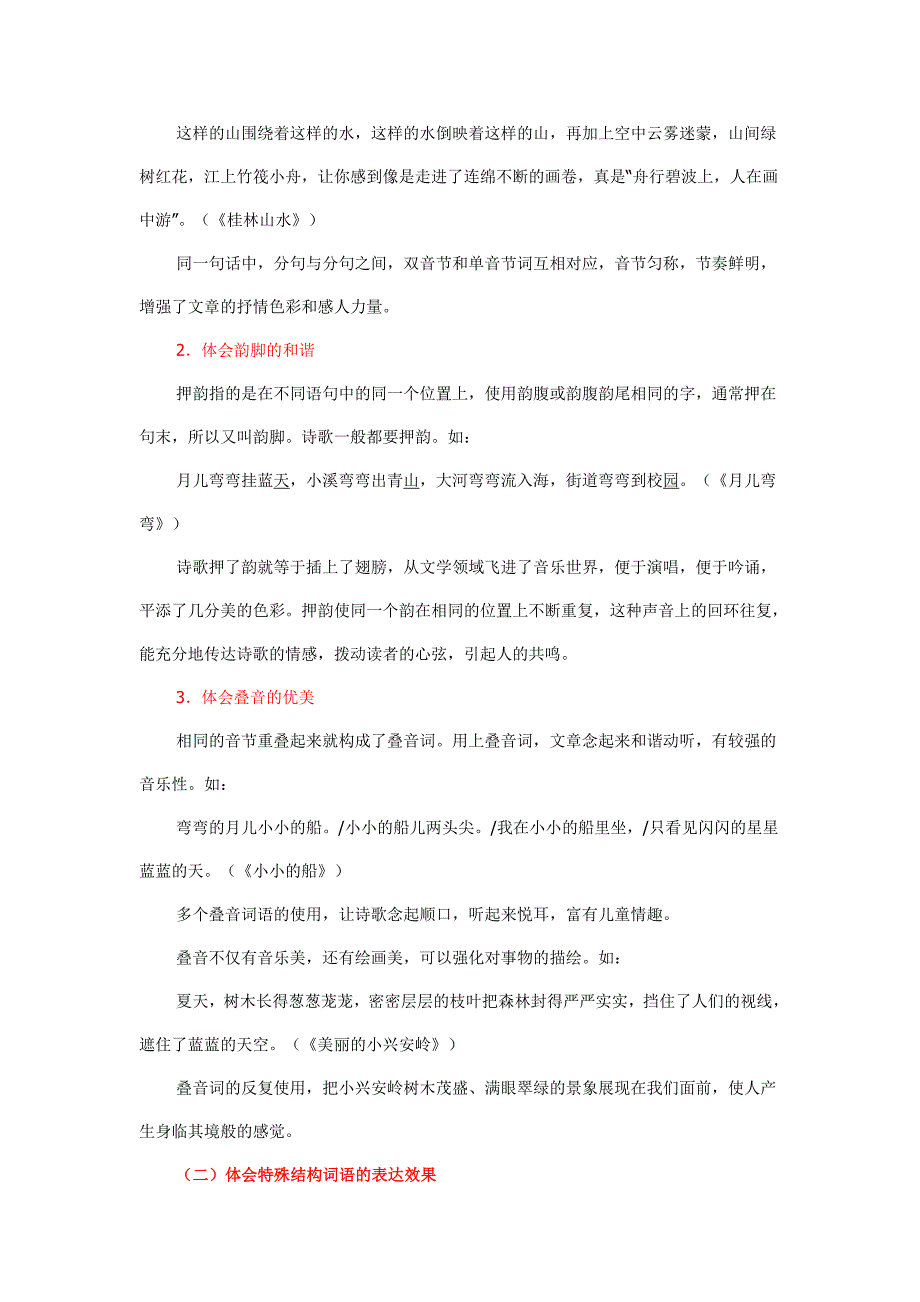 这样的山围绕着这样的水，这样的水倒映着这样的山，再加上空中云雾迷蒙，山间绿树红花，江上竹筏小舟，让你感到像是走进了连绵不断的画卷，真是“舟行碧波上，人在画中游”。（《桂林山水》）

同一句话中，分句与分句之间，双音节和单音节词互相对应，音节匀称，节奏鲜明，增强了文章的抒情色彩和感人力量。

2．体会韵脚的和谐

押韵指的是在不同语句中的同一个位置上，使用韵腹或韵腹韵尾相同的字，通常押在句末，所以又叫韵脚。诗歌一般都要押韵。如：

月儿弯弯挂蓝天，小溪弯弯出青山，大河弯弯流入海，街道弯弯到校园。（《月儿弯弯》）

诗歌押了韵就等于插上了翅膀，从文学领域飞进了音乐世界，便于演唱，便于吟诵，平添了几分美的色彩。押韵使同一个韵在相同的位置上不断重复，这种声音上的回环往复，能充分地传达诗歌的情感，拨动读者的心弦，引起人的共鸣。

3．体会叠音的优美

相同的音节重叠起来就构成了叠音词。用上叠音词，文章念起来和谐动听，有较强的音乐性。如：

弯弯的月儿小小的船。/小小的船儿两头尖。/我在小小的船里坐，/只看见闪闪的星星蓝蓝的天。（《小小的船》）

多个叠音词语的使用，让诗歌念起顺口，听起来悦耳，富有儿童情趣。

叠音不仅有音乐美，还有绘画美，可以强化对事物的描绘。如：

夏天，树木长得葱葱茏茏，密密层层的枝叶把森林封得严严实实，挡住了人们的视线，遮住了蓝蓝的天空。（《美丽的小兴安岭》）

叠音词的反复使用，把小兴安岭树木茂盛、满眼翠绿的景象展现在我们面前，使人产生身临其境般的感觉。

（二）体会特殊结构词语的表达效果